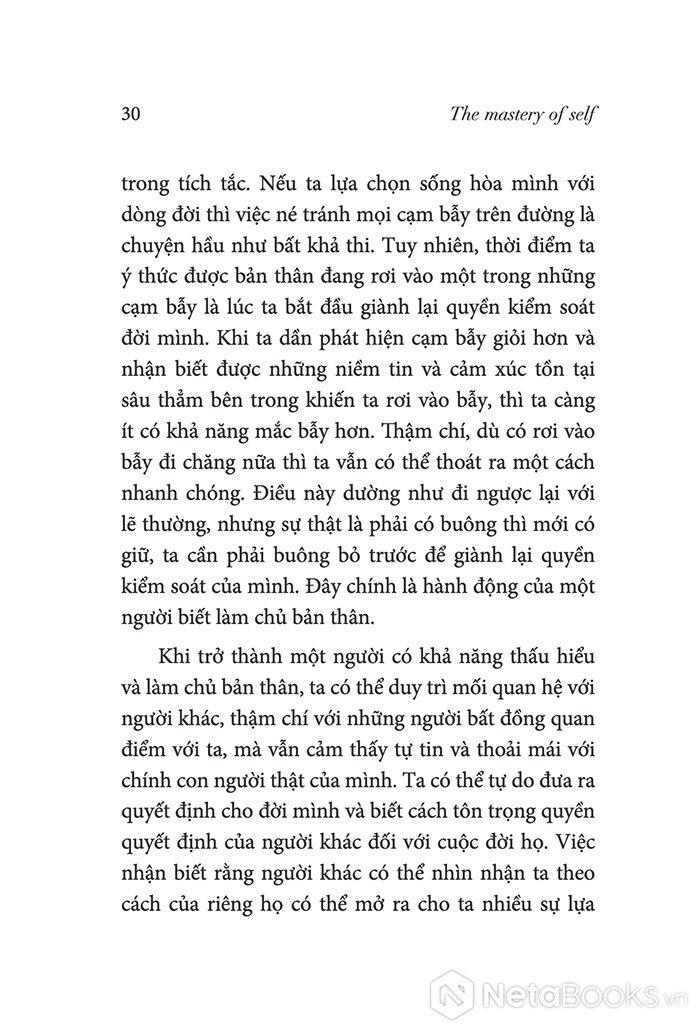 30 The mastery of self

trong tích tắc. Nếu ta lựa chọn sống hòa mình với dòng đời thì việc né tránh mọi cạm bẫy trên đường là chuyện hầu như bất khả thi. Tuy nhiên, thời điểm ta ý thức được bản thân đang rơi vào một trong những cạm bẫy là lúc ta bắt đầu giành lại quyền kiểm soát đời mình. Khi ta dần phát hiện cạm bẫy giỏi hơn và nhận biết được những niềm tin và cảm xúc tồn tại sâu thẳm bên trong khiến ta rơi vào bẫy, thì ta càng ít có khả năng mắc bẫy hơn. Thậm chí, dù có rơi vào bẫy đi chăng nữa thì ta vẫn có thể thoát ra một cách nhanh chóng. Điều này dường như đi ngược lại với lẽ thường, nhưng sự thật là phải có buông thì mới có giữ, ta cần phải buông bỏ trước để giành lại quyền kiểm soát của mình. Đây chính là hành động của một người biết làm chủ bản thân.

Khi trở thành một người có khả năng thấu hiểu và làm chủ bản thân, ta có thể duy trì mối quan hệ với người khác, thậm chí với những người bất đồng quan điểm với ta, mà vẫn cảm thấy tự tin và thoải mái với chính con người thật của mình. Ta có thể tự do đưa ra quyết định cho đời mình và biết cách tôn trọng quyền quyết định của người khác đối với cuộc đời họ. Việc nhận biết rằng người khác có thể nhìn nhận ta theo cách của riêng họ có thể mở ra cho ta nhiều sự lựa

NetaBooks.vn